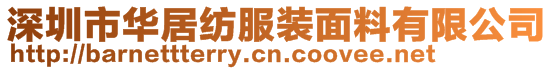 深圳市华居纺服装面料有限公司
http://barnettterry.cn.coovee.net